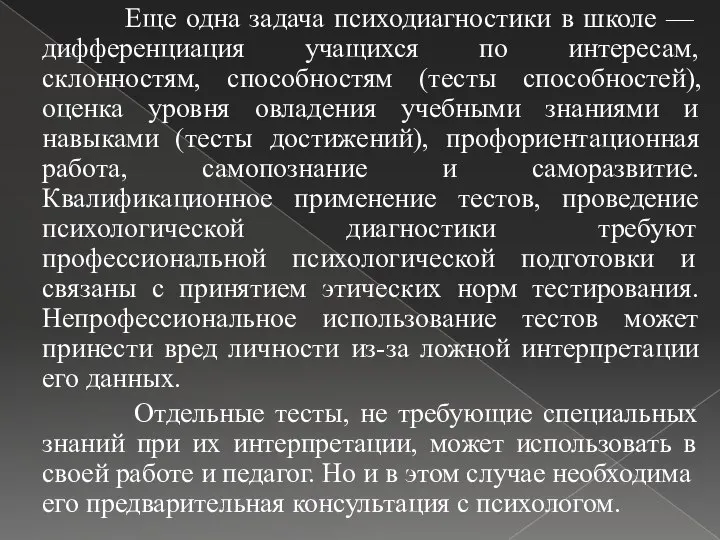 Еще одна задача психодиагностики в школе — дифференциация учащихся по интересам, склонностям, способностям (тесты способностей), оценка уровня овладения учебными знаниями и навыками (тесты достижений), профориентационная работа, самопознание и саморазвитие. Квалификационное применение тестов, проведение психологической диагностики требуют профессиональной психологической подготовки и связаны с принятием этических норм тестирования. Непрофессиональное использование тестов может принести вред личности из-за ложной интерпретации его данных.

Отдельные тесты, не требующие специальных знаний при их интерпретации, может использовать в своей работе и педагог. Но и в этом случае необходима его предварительная консультация с психологом.